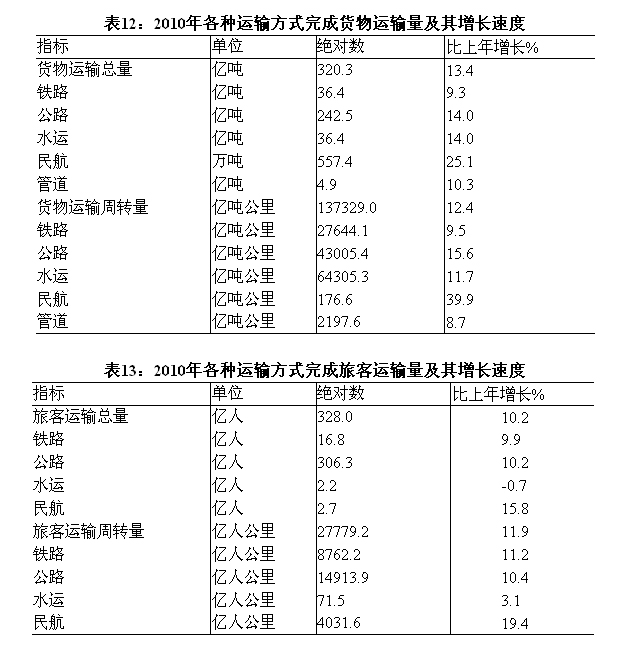 表12：2010年各种运输方式完成货物运输量及其增长速度

| 指标 | 单位 | 绝对数 | 比上年增长% |
|---|---|---|---|
| 货物运输总量 | 亿吨 | 320.3 | 13.4 |
| 铁路 | 亿吨 | 36.4 | 9.3 |
| 公路 | 亿吨 | 242.5 | 14.0 |
| 水运 | 亿吨 | 36.4 | 14.0 |
| 民航 | 万吨 | 557.4 | 25.1 |
| 管道 | 亿吨 | 4.9 | 10.3 |
| 货物运输周转量 | 亿吨公里 | 137329.0 | 12.4 |
| 铁路 | 亿吨公里 | 27644.1 | 9.5 |
| 公路 | 亿吨公里 | 43005.4 | 15.6 |
| 水运 | 亿吨公里 | 64305.3 | 11.7 |
| 民航 | 亿吨公里 | 176.6 | 39.9 |
| 管道 | 亿吨公里 | 2197.6 | 8.7 |

表13：2010年各种运输方式完成旅客运输量及其增长速度

| 指标 | 单位 | 绝对数 | 比上年增长% |
|---|---|---|---|
| 旅客运输总量 | 亿人 | 328.0 | 10.2 |
| 铁路 | 亿人 | 16.8 | 9.9 |
| 公路 | 亿人 | 306.3 | 10.2 |
| 水运 | 亿人 | 2.2 | -0.7 |
| 民航 | 亿人 | 2.7 | 15.8 |
| 旅客运输周转量 | 亿人公里 | 27779.2 | 11.9 |
| 铁路 | 亿人公里 | 8762.2 | 11.2 |
| 公路 | 亿人公里 | 14913.9 | 10.4 |
| 水运 | 亿人公里 | 71.5 | 3.1 |
| 民航 | 亿人公里 | 4031.6 | 19.4 |